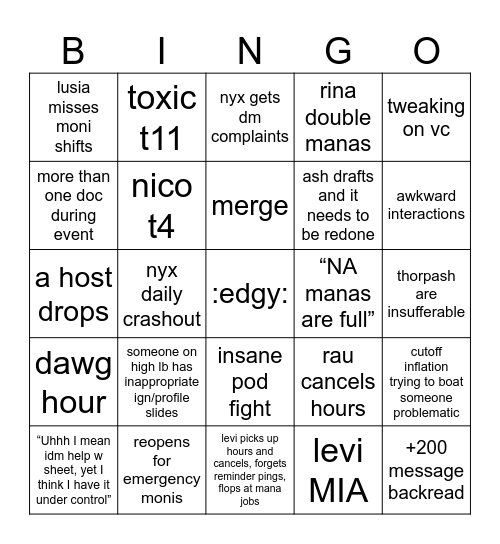 | B | I | N | G | O |
|---|---|---|---|---|
| lusia misses moni shifts | toxic t11 | nyx gets dm complaints | rina double manas | tweaking on vc |
| more than one doc during event | nico t4 | merge | ash drafts and it needs to be redone | awkward interactions |
| a host drops | nyx daily crashout | :edgy: | “NA manas are full” | thorpash are insufferable |
| dawg hour | someone on high lb has inappropriate ign/profile slides | insane pod fight | rau cancels hours | cutoff inflation trying to boat someone problematic |
| “Uhhh I mean idm help w sheet, yet I think I have it under control” | reopens for emergency monis | levi picks up hours and cancels, forgets reminder pings, flops at mana jobs | levi MIA | +200 message backread |